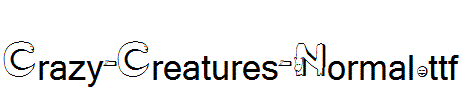 Crazy-Creatures-Normal.ttf